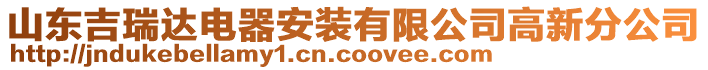 山东吉瑞达电器安装有限公司高新分公司
http://jndukebellamy1.cn.coovee.com